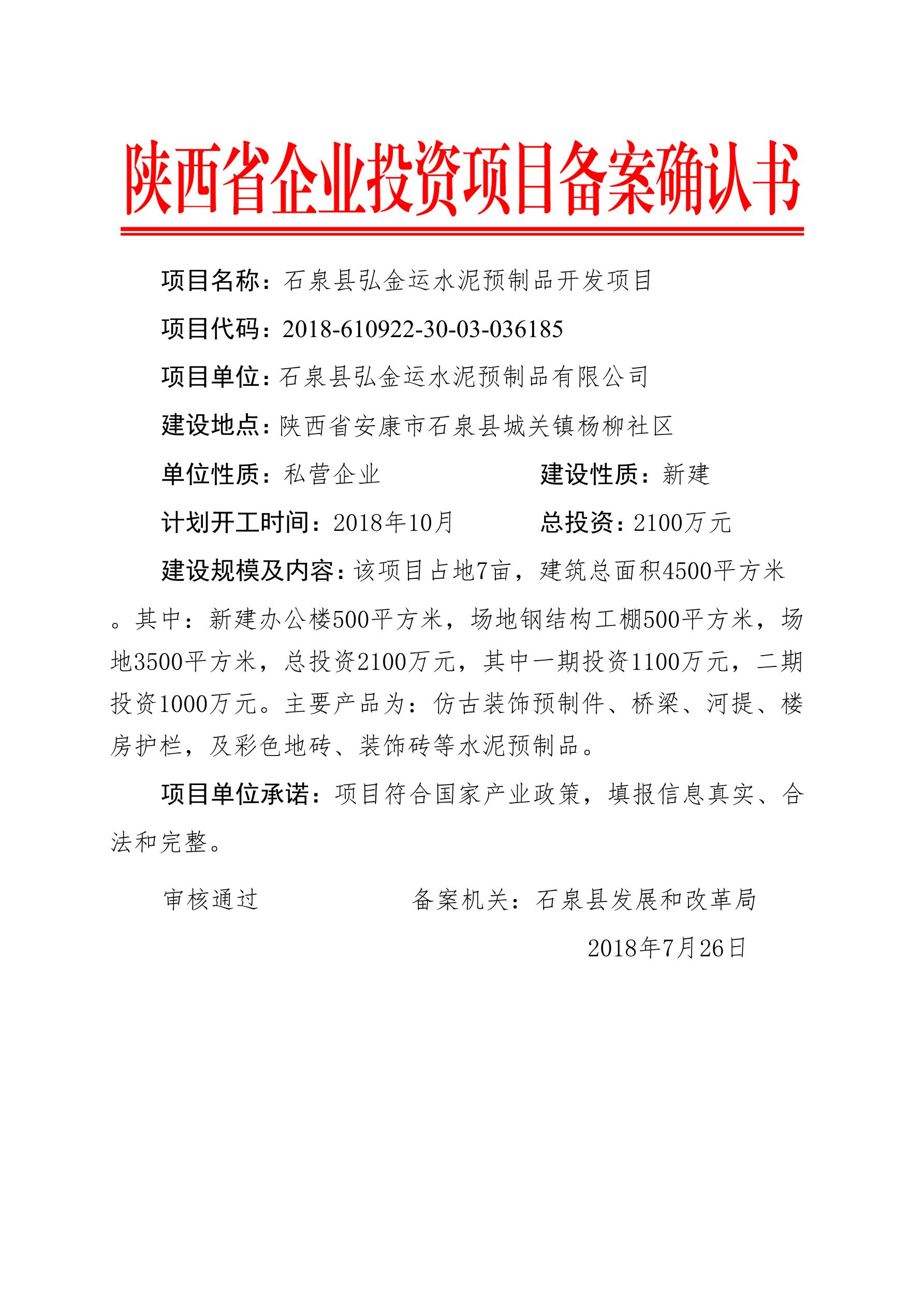 陕西省企业投资项目备案确认书

项目名称：石泉县弘金运水泥预制品开发项目

项目代码：2018-610922-30-03-036185

项目单位：石泉县弘金运水泥预制品有限公司

建设地点：陕西省安康市石泉县城关镇杨柳社区

单位性质：私营企业

建设性质：新建

计划开工时间：2018年10月

总投资：2100万元

建设规模及内容：该项目占地7亩，建筑总面积4500平方米。其中：新建办公楼500平方米，场地钢结构工棚500平方米，场地3500平方米，总投资2100万元，其中一期投资1100万元，二期投资1000万元。主要产品为：仿古装饰预制件、桥梁、河提、楼房护栏，及彩色地砖、装饰砖等水泥预制品。

项目单位承诺：项目符合国家产业政策，填报信息真实、合法和完整。

审核通过

备案机关：石泉县发展和改革局

2018年7月26日